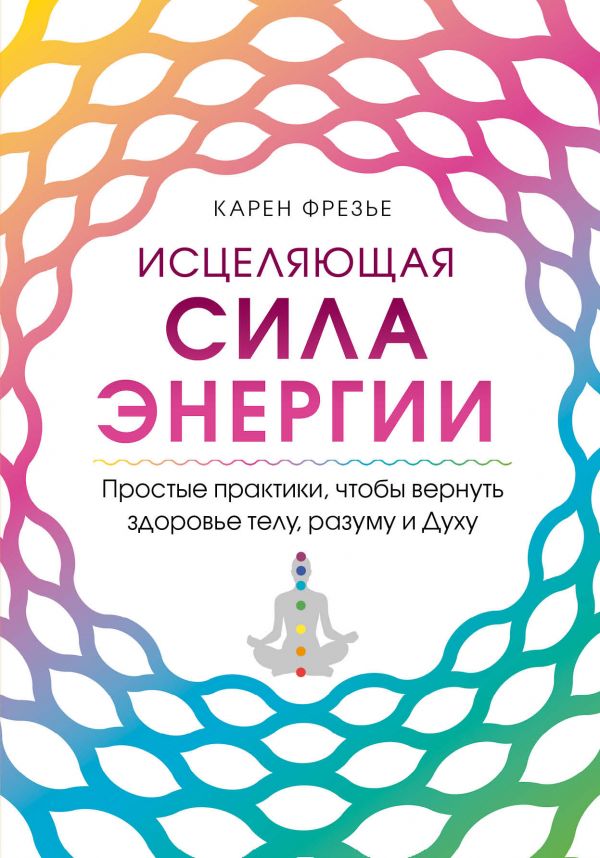 КАРЕН ФРЕЗЬЕ

ИСЦЕЛЯЮЩАЯ
СИЛА
ЭНЕРГИИ

Простые практики, чтобы вернуть здоровье телу, разуму и Духу